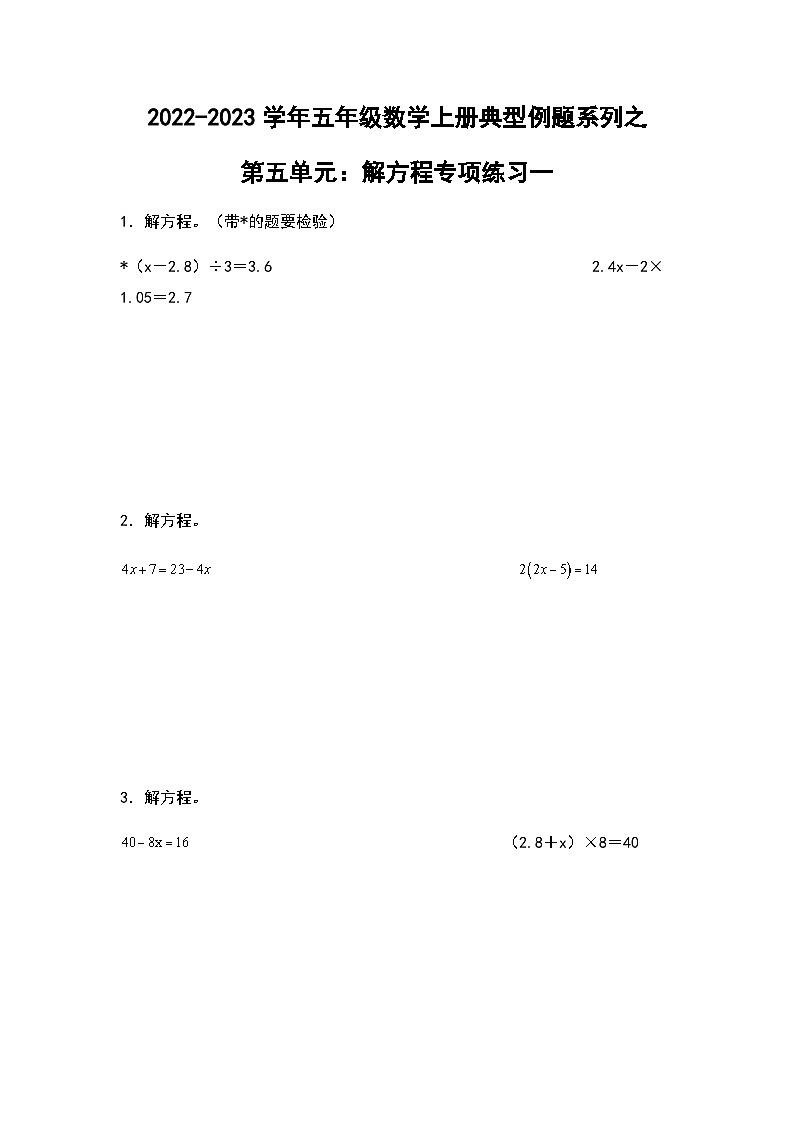 2022-2023 学年五年级数学上册典型例题系列之

第五单元：解方程专项练习一

1．解方程。（带*的题要检验）

*（x－2.8）÷3＝3.6

2.4x－2×1.05＝2.7

2．解方程。

$4x+7=23-4x$

$2(2x-5)=14$

3．解方程。

$40-8x=16$

（2.8＋x）×8＝40